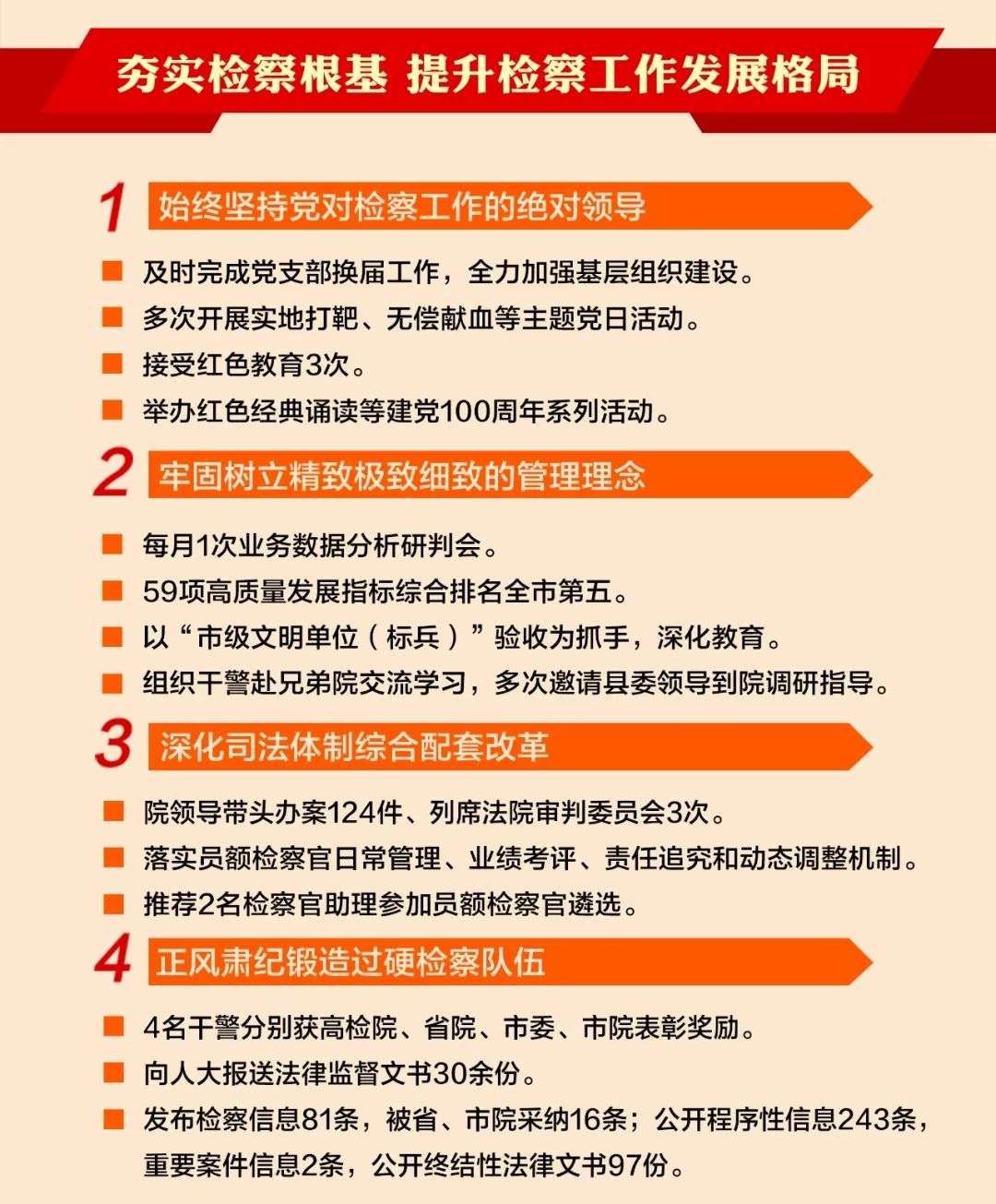 夯实检察根基 提升检察工作发展格局

1 始终坚持党对检察工作的绝对领导

■ 及时完成党支部换届工作，全力加强基层组织建设。
■ 多次开展实地打靶、无偿献血等主题党日活动。
■ 接受红色教育3次。
■ 举办红色经典诵读等建党100周年系列活动。

2 牢固树立精致极致细致的管理理念

■ 每月1次业务数据分析研判会。
■ 59项高质量发展指标综合排名全市第五。
■ 以“市级文明单位（标兵）”验收为抓手，深化教育。
■ 组织干警赴兄弟院交流学习，多次邀请县委领导到院调研指导。

3 深化司法体制综合配套改革

■ 院领导带头办案124件、列席法院审判委员会3次。
■ 落实员额检察官日常管理、业绩考评、责任追究和动态调整机制。
■ 推荐2名检察官助理参加员额检察官遴选。

4 正风肃纪锻造过硬检察队伍

■ 4名干警分别获高检院、省院、市委、市院表彰奖励。
■ 向人大报送法律监督文书30余份。
■ 发布检察信息81条，被省、市院采纳16条；公开程序性信息243条，重要案件信息2条，公开终结性法律文书97份。